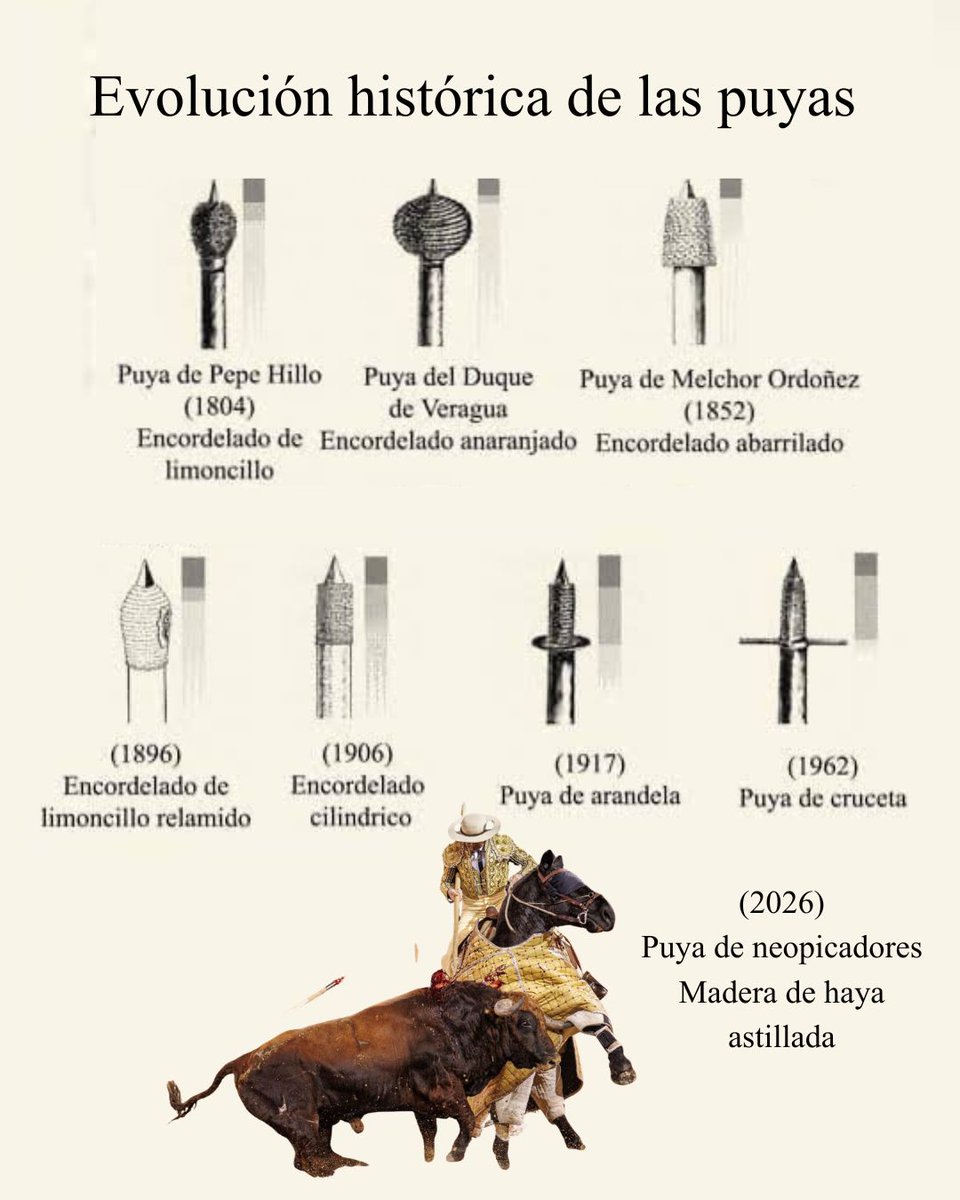 Evolución histórica de las puyas

Puya de Pepe Hillo (1804) Encordelado de limoncillo

Puya del Duque de Veragua Encordelado anaranjado

Puya de Melchor Ordoñez (1852) Encordelado abarrilado

(1896) Encordelado de limoncillo relamido

(1906) Encordelado cilindrico

(1917) Puya de arandela

(1962) Puya de cruceta

(2026) Puya de neopicadores Madera de haya astillada